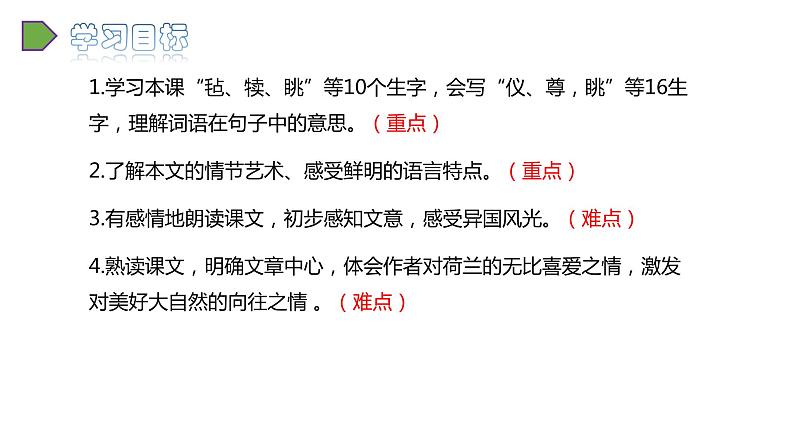 学习目标

1.学习本课“毡、犊、眺”等10个生字，会写“仪、尊，眺”等16生字，理解词语在句子中的意思。（重点）

2.了解本文的情节艺术、感受鲜明的语言特点。（重点）

3.有感情地朗读课文，初步感知文意，感受异国风光。（难点）

4.熟读课文，明确文章中心，体会作者对荷兰的无比喜爱之情，激发对美好大自然的向往之情 。（难点）